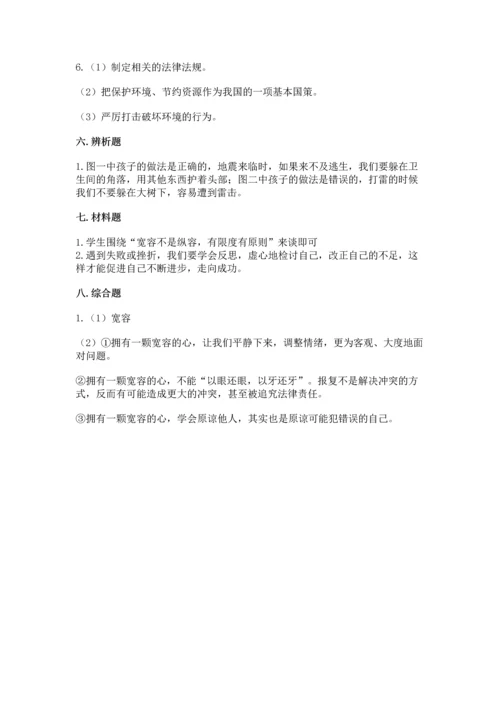 6.（1）制定相关的法律法规。

（2）把保护环境、节约资源作为我国的一项基本国策。

（3）严厉打击破坏环境的行为。

六. 辨析题

1.图一中孩子的做法是正确的，地震来临时，如果来不及逃生，我们要躲在卫生间的角落，用其他东西护着头部；图二中孩子的做法是错误的，打雷的时候我们不要躲在大树下，容易遭到雷击。

七. 材料题

1.学生围绕“宽容不是纵容，有限度有原则”来谈即可
2.遇到失败或挫折，我们要学会反思，虚心地检讨自己，改正自己的不足，这样才能促进自己不断进步，走向成功。

八. 综合题

1.（1）宽容

（2）①拥有一颗宽容的心，让我们平静下来，调整情绪，更为客观、大度地面对问题。

②拥有一颗宽容的心，不能“以眼还眼，以牙还牙”。报复不是解决冲突的方式，反而有可能造成更大的冲突，甚至被追究法律责任。

③拥有一颗宽容的心，学会原谅他人，其实也是原谅可能犯错误的自己。